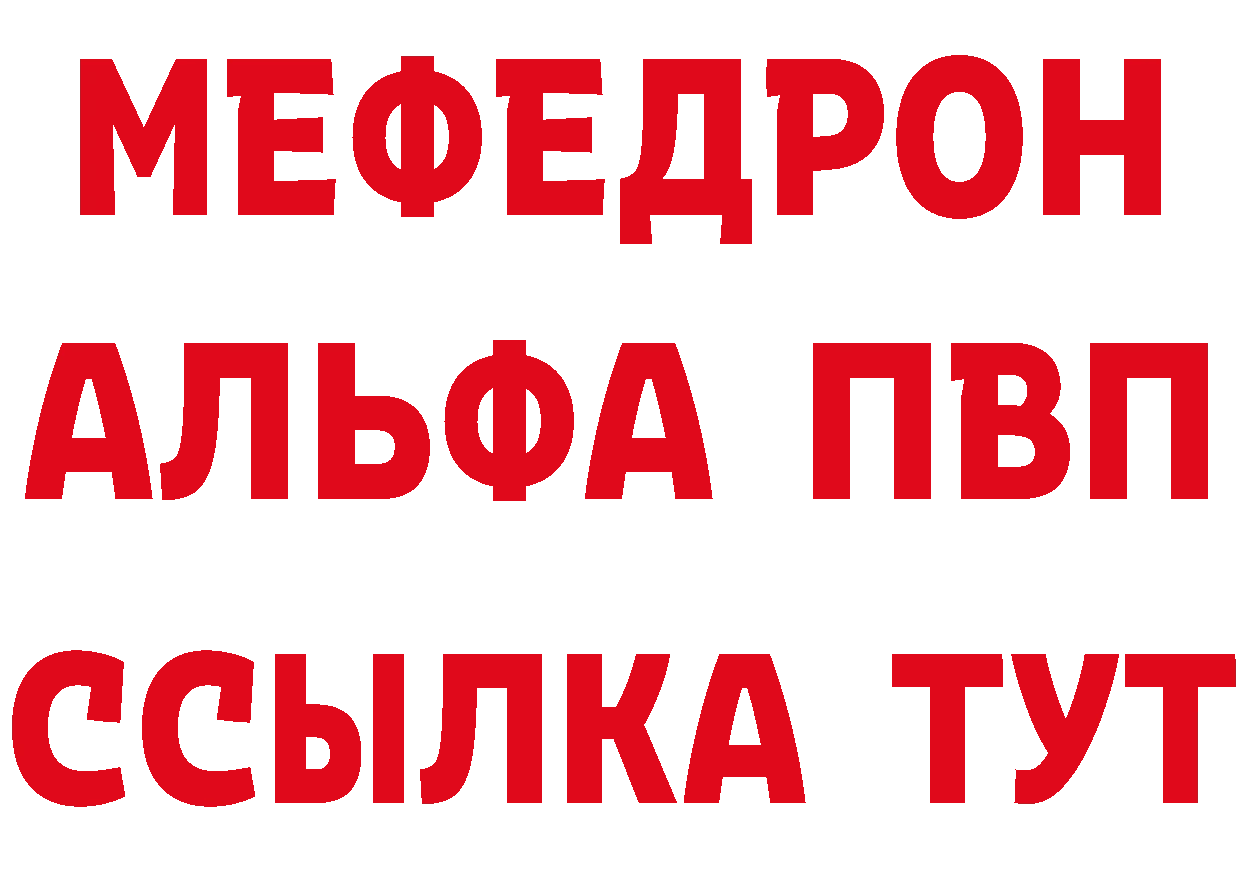 МЕФЕДРОН
АЛЬФА ПВП
ССЫЛКА ТУТ